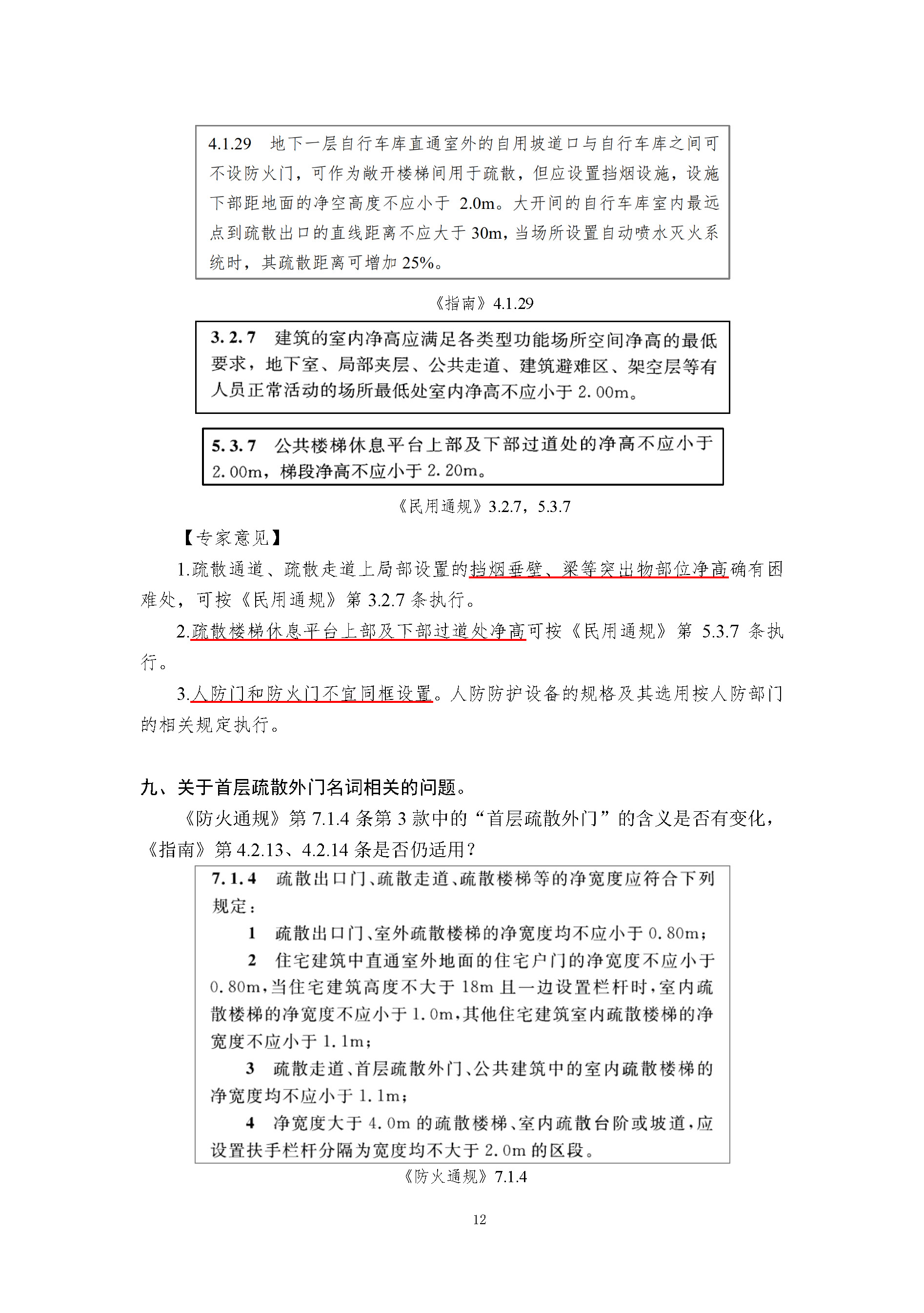 4.1.29 地下一层自行车库直通室外的自用坡道口与自行车库之间可不设防火门，可作为敞开楼梯间用于疏散，但应设置挡烟设施，设施下部距地面的净空高度不应小于 2.0m。大开间的自行车库室内最远点到疏散出口的直线距离不应大于 30m，当场所设置自动喷水灭火系统时，其疏散距离可增加 25%。

《指南》4.1.29

3.2.7 建筑的室内净高应满足各类型功能场所空间净高的最低要求，地下室、局部夹层、公共走道、建筑避难区、架空层等有人员正常活动的场所最低处室内净高不应小于 2.00m。

5.3.7 公共楼梯休息平台上部及下部过道处的净高不应小于 2.00m，梯段净高不应小于 2.20m。

《民用通规》3.2.7，5.3.7

【专家意见】

1.疏散通道、疏散走道上局部设置的挡烟垂壁、梁等突出物部位净高确有困难处，可按《民用通规》第 3.2.7 条执行。

2.疏散楼梯休息平台上部及下部过道处净高可按《民用通规》第 5.3.7 条执行。

3.人防门和防火门不宜同框设置。人防防护设备的规格及其选用按人防部门的相关规定执行。

九、关于首层疏散外门名词相关的问题。

《防火通规》第 7.1.4 条第 3 款中的“首层疏散外门”的含义是否有变化，《指南》第 4.2.13、4.2.14 条是否仍适用？

7.1.4 疏散出口门、疏散走道、疏散楼梯等的净宽度应符合下列规定：

1 疏散出口门、室外疏散楼梯的净宽度均不应小于 0.80m；

2 住宅建筑中直通室外地面的住宅户门的净宽度不应小于 0.80m，当住宅建筑高度不大于 18m 且一边设置栏杆时，室内疏散楼梯的净宽度不应小于 1.0m，其他住宅建筑室内疏散楼梯的净宽度不应小于 1.1m；

3 疏散走道、首层疏散外门、公共建筑中的室内疏散楼梯的净宽度均不应小于 1.1m；

4 净宽度大于 4.0m 的疏散楼梯、室内疏散台阶或坡道，应设置扶手栏杆分隔为宽度均不大于 2.0m 的区段。

《防火通规》7.1.4

12